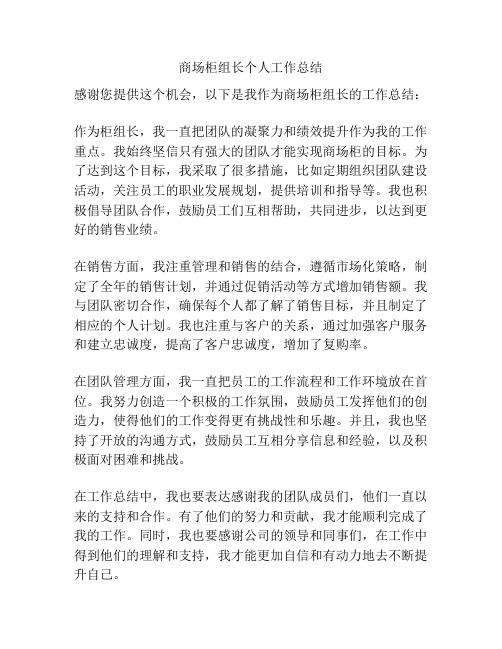 商场柜组长个人工作总结

感谢您提供这个机会，以下是我作为商场柜组长的工作总结：

作为柜组长，我一直把团队的凝聚力和绩效提升作为我的工作重点。我始终坚信只有强大的团队才能实现商场柜的目标。为了达到这个目标，我采取了很多措施，比如定期组织团队建设活动，关注员工的职业发展规划，提供培训和指导等。我也积极倡导团队合作，鼓励员工们互相帮助，共同进步，以达到更好的销售业绩。

在销售方面，我注重管理和销售的结合，遵循市场化策略，制定了全年的销售计划，并通过促销活动等方式增加销售额。我与团队密切合作，确保每个人都了解了销售目标，并且制定了相应的个人计划。我也注重与客户的关系，通过加强客户服务和建立忠诚度，提高了客户忠诚度，增加了复购率。

在团队管理方面，我一直把员工的工作流程和工作环境放在首位。我努力创造一个积极的工作氛围，鼓励员工发挥他们的创造力，使得他们的工作变得更有挑战性和乐趣。并且，我也坚持了开放的沟通方式，鼓励员工互相分享信息和经验，以及积极面对困难和挑战。

在工作总结中，我也要表达感谢我的团队成员们，他们一直以来的支持和合作。有了他们的努力和贡献，我才能顺利完成了我的工作。同时，我也要感谢公司的领导和同事们，在工作中得到他们的理解和支持，我才能更加自信和有动力地去不断提升自己。